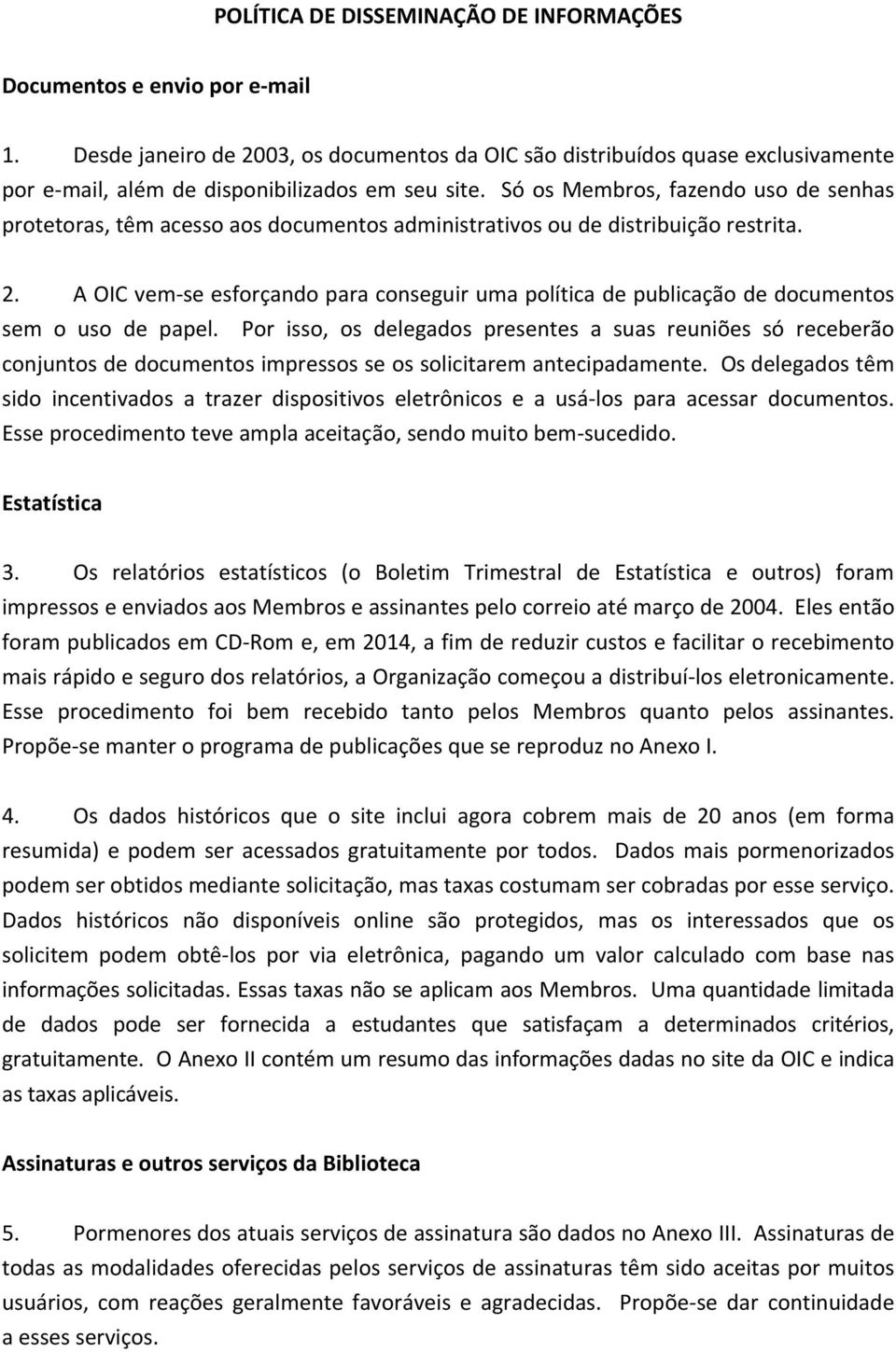 POLÍTICA DE DISSEMINAÇÃO DE INFORMAÇÕES

Documentos e envio por e-mail

1. Desde janeiro de 2003, os documentos da OIC são distribuídos quase exclusivamente por e-mail, além de disponibilizados em seu site. Só os Membros, fazendo uso de senhas protetoras, têm acesso aos documentos administrativos ou de distribuição restrita.

2. A OIC vem-se esforçando para conseguir uma política de publicação de documentos sem o uso de papel. Por isso, os delegados presentes a suas reuniões só receberão conjuntos de documentos impressos se os solicitarem antecipadamente. Os delegados têm sido incentivados a trazer dispositivos eletrônicos e a usá-los para acessar documentos. Esse procedimento teve ampla aceitação, sendo muito bem-sucedido.

Estatística

3. Os relatórios estatísticos (o Boletim Trimestral de Estatística e outros) foram impressos e enviados aos Membros e assinantes pelo correio até março de 2004. Eles então foram publicados em CD-Rom e, em 2014, a fim de reduzir custos e facilitar o recebimento mais rápido e seguro dos relatórios, a Organização começou a distribuí-los eletronicamente. Esse procedimento foi bem recebido tanto pelos Membros quanto pelos assinantes. Propõe-se manter o programa de publicações que se reproduz no Anexo I.

4. Os dados históricos que o site inclui agora cobrem mais de 20 anos (em forma resumida) e podem ser acessados gratuitamente por todos. Dados mais pormenorizados podem ser obtidos mediante solicitação, mas taxas costumam ser cobradas por esse serviço. Dados históricos não disponíveis online são protegidos, mas os interessados que os solicitem podem obtê-los por via eletrônica, pagando um valor calculado com base nas informações solicitadas. Essas taxas não se aplicam aos Membros. Uma quantidade limitada de dados pode ser fornecida a estudantes que satisfaçam a determinados critérios, gratuitamente. O Anexo II contém um resumo das informações dadas no site da OIC e indica as taxas aplicáveis.

Assinaturas e outros serviços da Biblioteca

5. Pormenores dos atuais serviços de assinatura são dados no Anexo III. Assinaturas de todas as modalidades oferecidas pelos serviços de assinaturas têm sido aceitas por muitos usuários, com reações geralmente favoráveis e agradecidas. Propõe-se dar continuidade a esses serviços.